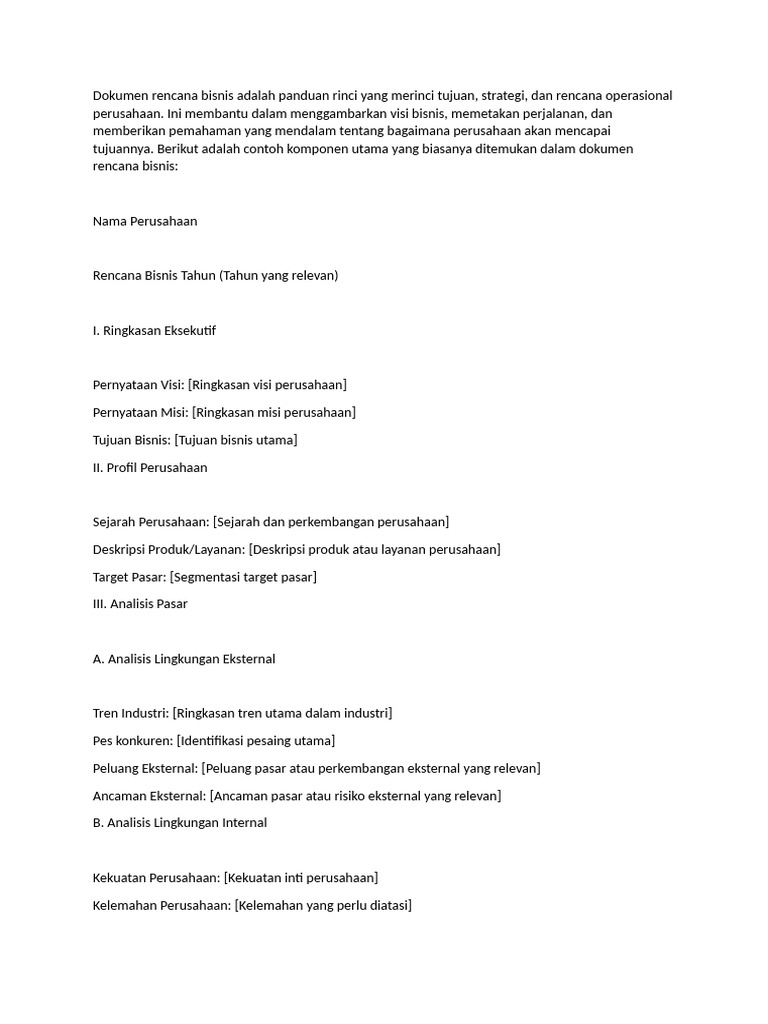 Dokumen rencana bisnis adalah panduan rinci yang merinci tujuan, strategi, dan rencana operasional perusahaan. Ini membantu dalam menggambarkan visi bisnis, memetakan perjalanan, dan memberikan pemahaman yang mendalam tentang bagaimana perusahaan akan mencapai tujuannya. Berikut adalah contoh komponen utama yang biasanya ditemukan dalam dokumen rencana bisnis:

Nama Perusahaan

Rencana Bisnis Tahun (Tahun yang relevan)

I. Ringkasan Eksekutif

Pernyataan Visi: [Ringkasan visi perusahaan]

Pernyataan Misi: [Ringkasan misi perusahaan]

Tujuan Bisnis: [Tujuan bisnis utama]

II. Profil Perusahaan

Sejarah Perusahaan: [Sejarah dan perkembangan perusahaan]

Deskripsi Produk/Layanan: [Deskripsi produk atau layanan perusahaan]

Target Pasar: [Segmentasi target pasar]

III. Analisis Pasar

A. Analisis Lingkungan Eksternal

Tren Industri: [Ringkasan tren utama dalam industri]

Pes konkuren: [Identifikasi pesaing utama]

Peluang Eksternal: [Peluang pasar atau perkembangan eksternal yang relevan]

Ancaman Eksternal: [Ancaman pasar atau risiko eksternal yang relevan]

B. Analisis Lingkungan Internal

Kekuatan Perusahaan: [Kekuatan inti perusahaan]

Kelemahan Perusahaan: [Kelemahan yang perlu diatasi]